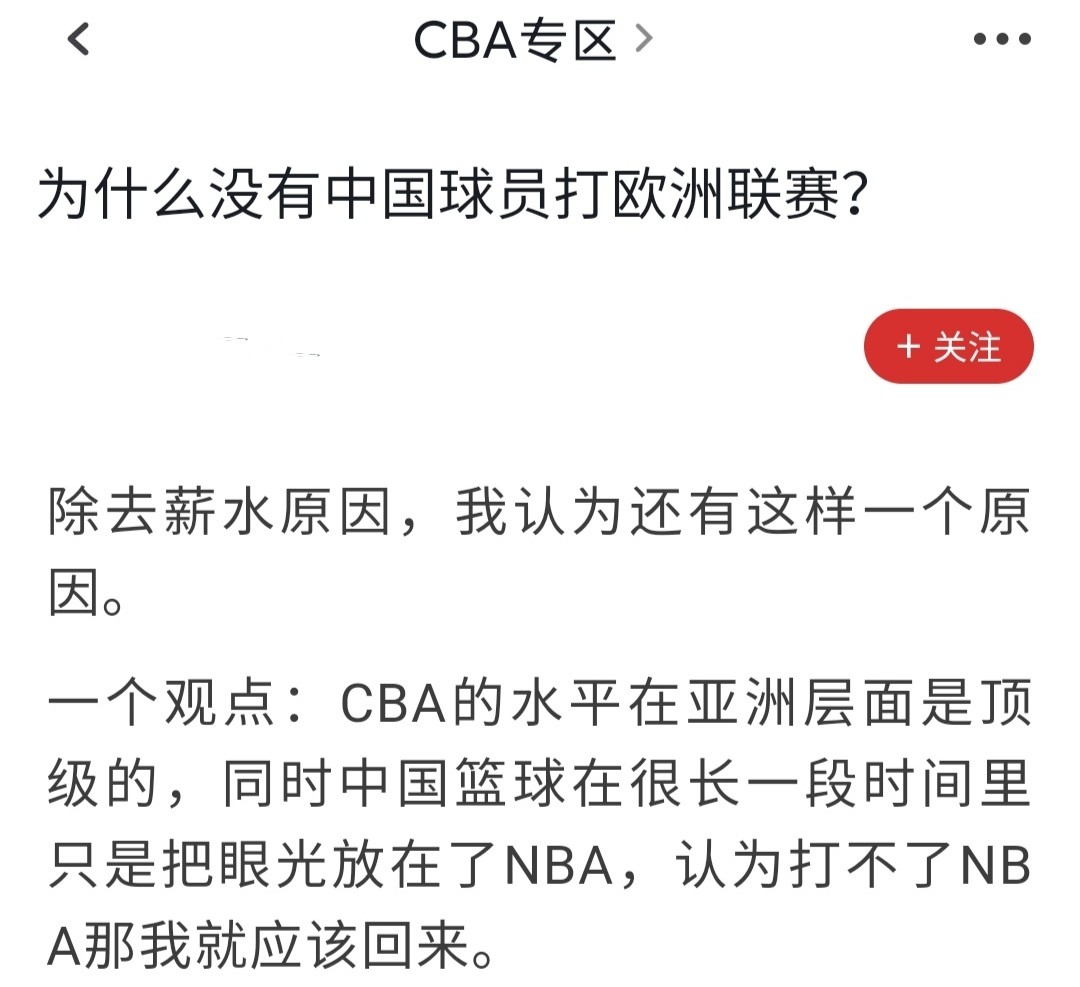 CBA专区 >

为什么没有中国球员打欧洲联赛?

+ 关注

除去薪水原因，我认为还有这样一个原因。

一个观点：CBA的水平在亚洲层面是顶级的，同时中国篮球在很长一段时间里只是把眼光放在了NBA，认为打不了NBA那我就应该回来。